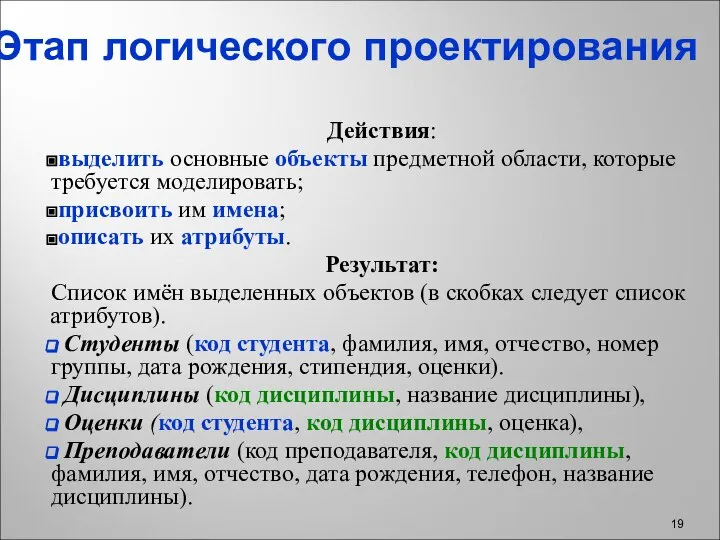 Этап логического проектирования

Действия:

выделить основные объекты предметной области, которые требуется моделировать;

присвоить им имена;

описать их атрибуты.

Результат:

Список имён выделенных объектов (в скобках следует список атрибутов).

Студенты (код студента, фамилия, имя, отчество, номер группы, дата рождения, стипендия, оценки).

Дисциплины (код дисциплины, название дисциплины),

Оценки (код студента, код дисциплины, оценка),

Преподаватели (код преподавателя, код дисциплины, фамилия, имя, отчество, дата рождения, телефон, название дисциплины).

19